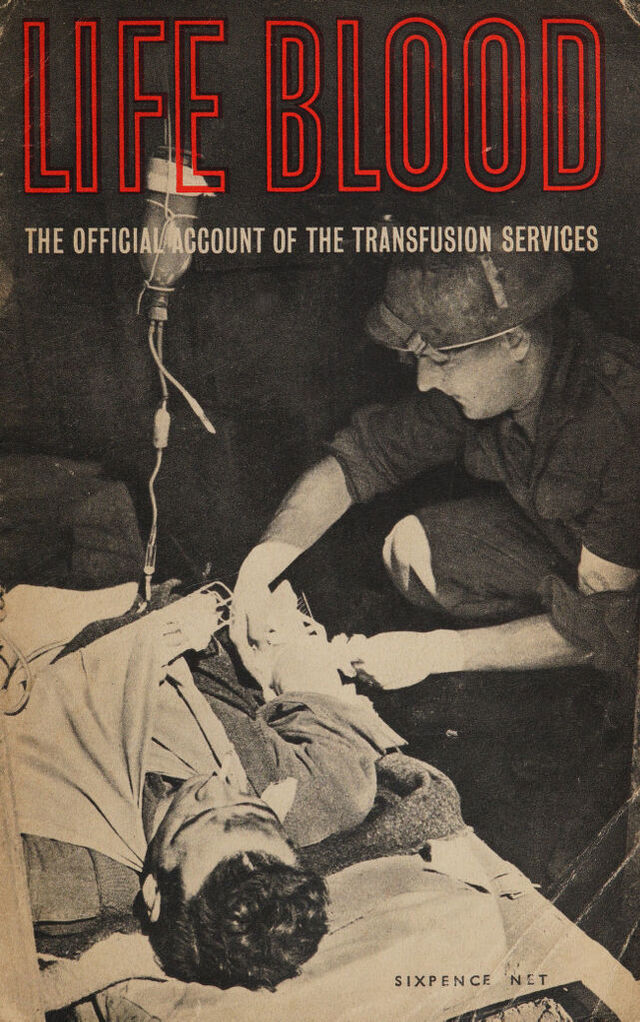 LIFE BLOOD

THE OFFICIAL ACCOUNT OF THE TRANSFUSION SERVICES

SIXPENCE NET